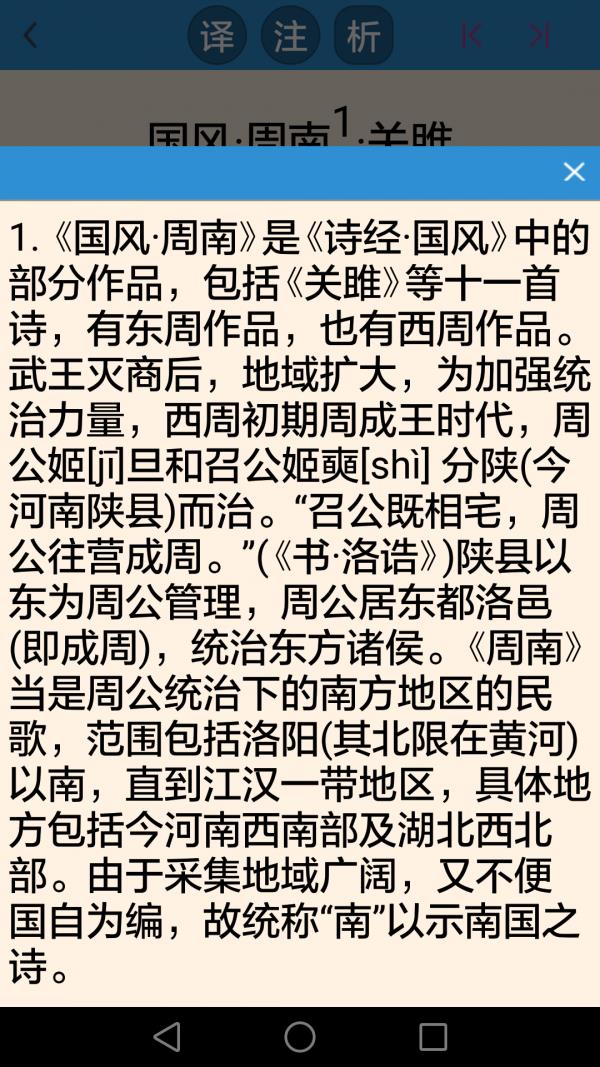 译 注 析

国风·周南$^1$·关雎

×

1.《国风·周南》是《诗经·国风》中的部分作品，包括《关雎》等十一首诗，有东周作品，也有西周作品。武王灭商后，地域扩大，为加强统治力量，西周初期周成王时代，周公姬[jī]旦和召公姬奭[shì] 分陕(今河南陕县)而治。“召公既相宅，周公往营成周。”(《书·洛诰》)陕县以东为周公管理，周公居东都洛邑(即成周)，统治东方诸侯。《周南》当是周公统治下的南方地区的民歌，范围包括洛阳(其北限在黄河)以南，直到江汉一带地区，具体地方包括今河南西南部及湖北西北部。由于采集地域广阔，又不便国自为编，故统称“南”以示南国之诗。